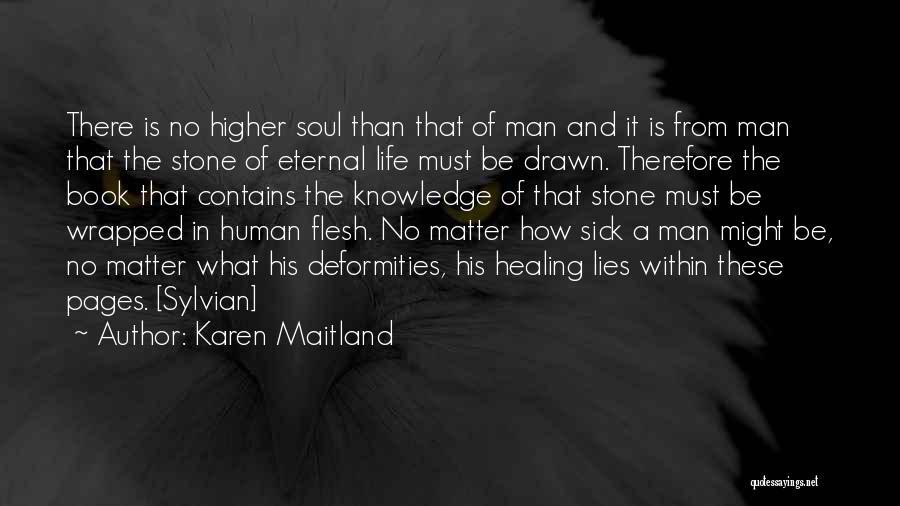 There is no higher soul than that of man and it is from man that the stone of eternal life must be drawn. Therefore the book that contains the knowledge of that stone must be wrapped in human flesh. No matter how sick a man might be, no matter what his deformities, his healing lies within these pages. [Sylvian]

~ Author: Karen Maitland

quotessayings.net